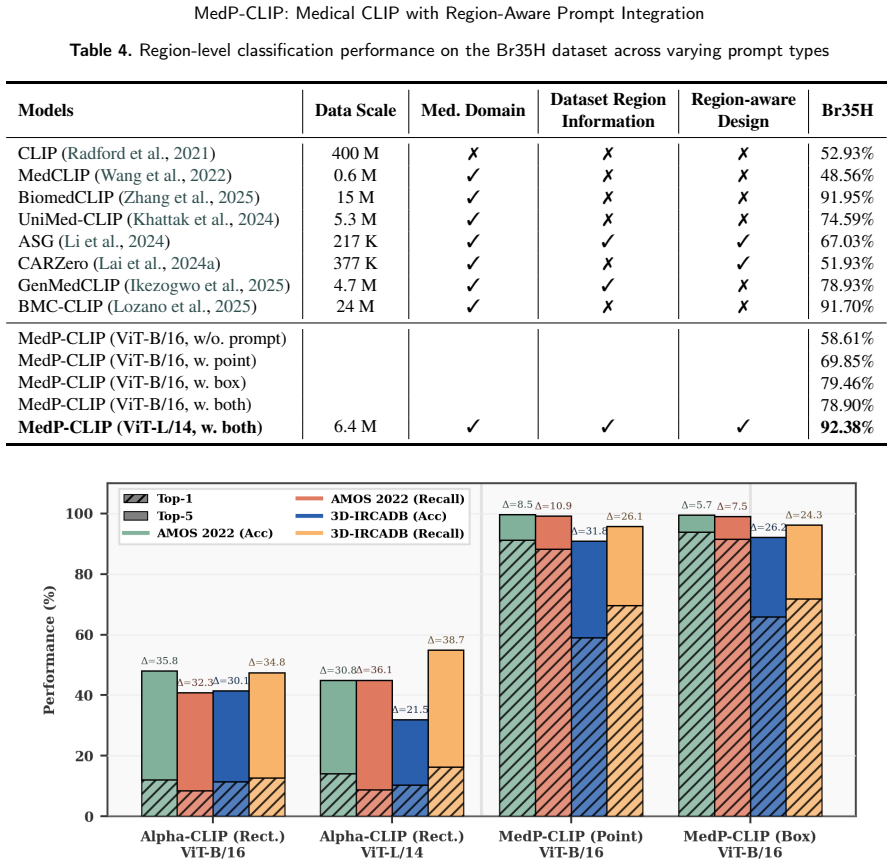 MedP-CLIP: Medical CLIP with Region-Aware Prompt Integration

Table 4. Region-level classification performance on the Br35H dataset across varying prompt types

| Models | Data Scale | Med. Domain | Dataset Region Information | Region-aware Design | Br35H |
|---|---|---|---|---|---|
| CLIP (Radford et al., 2021) | 400 M | ✗ | ✗ | ✗ | 52.93% |
| MedCLIP (Wang et al., 2022) | 0.6 M | ✓ | ✗ | ✗ | 48.56% |
| BiomedCLIP (Zhang et al., 2025) | 15 M | ✓ | ✗ | ✗ | 91.95% |
| UniMed-CLIP (Khattak et al., 2024) | 5.3 M | ✓ | ✗ | ✗ | 74.59% |
| ASG (Li et al., 2024) | 217 K | ✓ | ✓ | ✓ | 67.03% |
| CARZero (Lai et al., 2024a) | 377 K | ✓ | ✗ | ✓ | 51.93% |
| GenMedCLIP (Ikezogwo et al., 2025) | 4.7 M | ✓ | ✓ | ✗ | 78.93% |
| BMC-CLIP (Lozano et al., 2025) | 24 M | ✓ | ✗ | ✗ | 91.70% |
| MedP-CLIP (ViT-B/16, w/o. prompt) | | | | | 58.61% |
| MedP-CLIP (ViT-B/16, w. point) | | | | | 69.85% |
| MedP-CLIP (ViT-B/16, w. box) | | | | | 79.46% |
| MedP-CLIP (ViT-B/16, w. both) | | | | | 78.90% |
| MedP-CLIP (ViT-L/14, w. both) | 6.4 M | ✓ | ✓ | ✓ | 92.38% |

Top-1
Top-5
AMOS 2022 (Acc)
AMOS 2022 (Recall)
3D-IRCADB (Acc)
3D-IRCADB (Recall)

Performance (%)
100
80
60
40
20
0

Δ=35.8 Δ=32.3 Δ=30.1 Δ=34.8
Δ=30.8 Δ=36.1 Δ=21.5 Δ=38.7
Δ=8.5 Δ=10.9 Δ=31.8 Δ=26.1
Δ=5.7 Δ=7.5 Δ=26.2 Δ=24.3

Alpha-CLIP (Rect.)
ViT-B/16

Alpha-CLIP (Rect.)
ViT-L/14

MedP-CLIP (Point)
ViT-B/16

MedP-CLIP (Box)
ViT-B/16